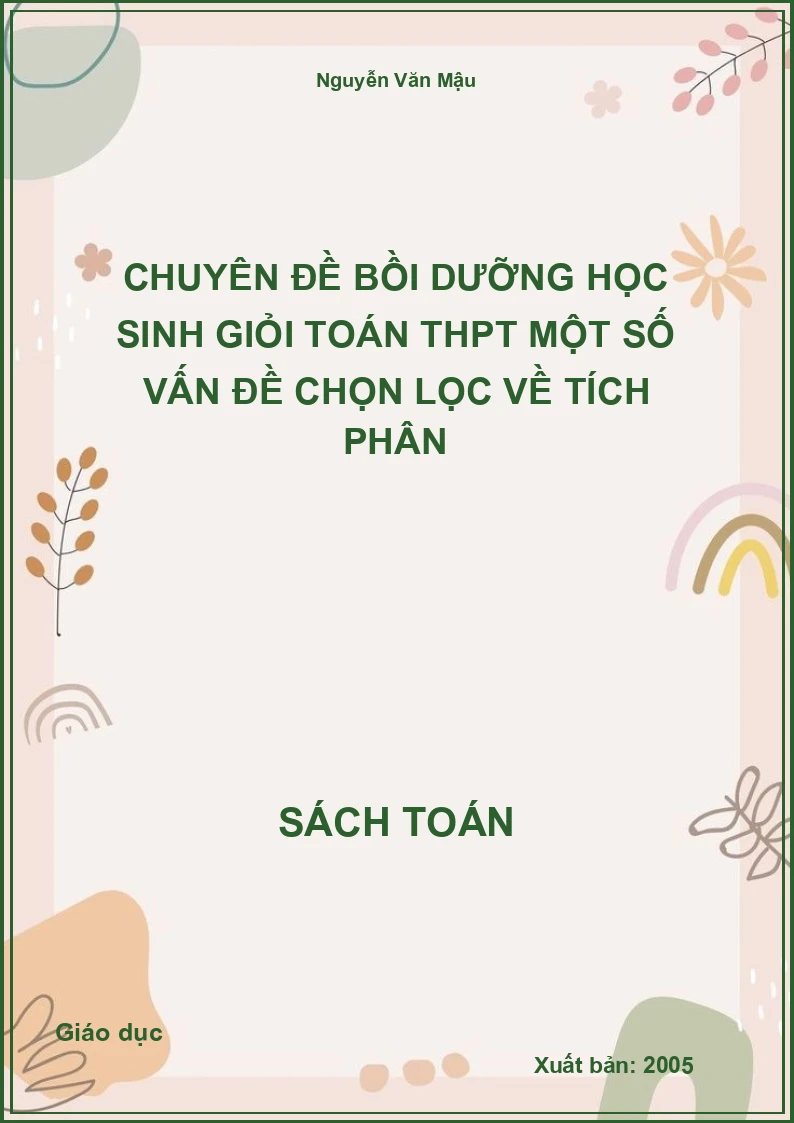 Nguyễn Văn Mậu

CHUYÊN ĐỀ BỒI DƯỠNG HỌC SINH GIỎI TOÁN THPT MỘT SỐ VẤN ĐỀ CHỌN LỌC VỀ TÍCH PHÂN

SÁCH TOÁN

Giáo dục

Xuất bản: 2005